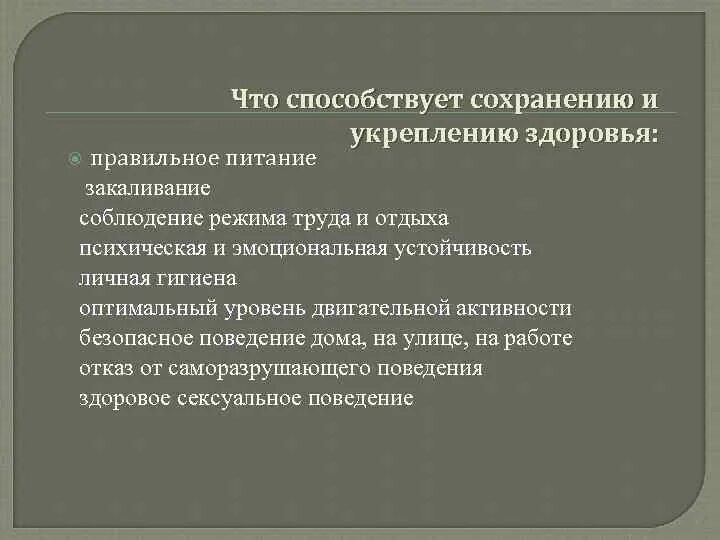 Что способствует сохранению и укреплению здоровья:

правильное питание
закаливание
соблюдение режима труда и отдыха
психическая и эмоциональная устойчивость
личная гигиена
оптимальный уровень двигательной активности
безопасное поведение дома, на улице, на работе
отказ от саморазрушающего поведения
здоровое сексуальное поведение